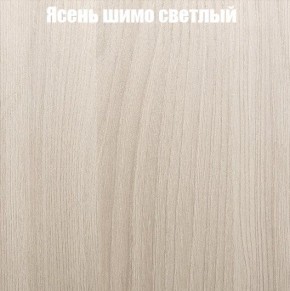 Ясень шимо светлый